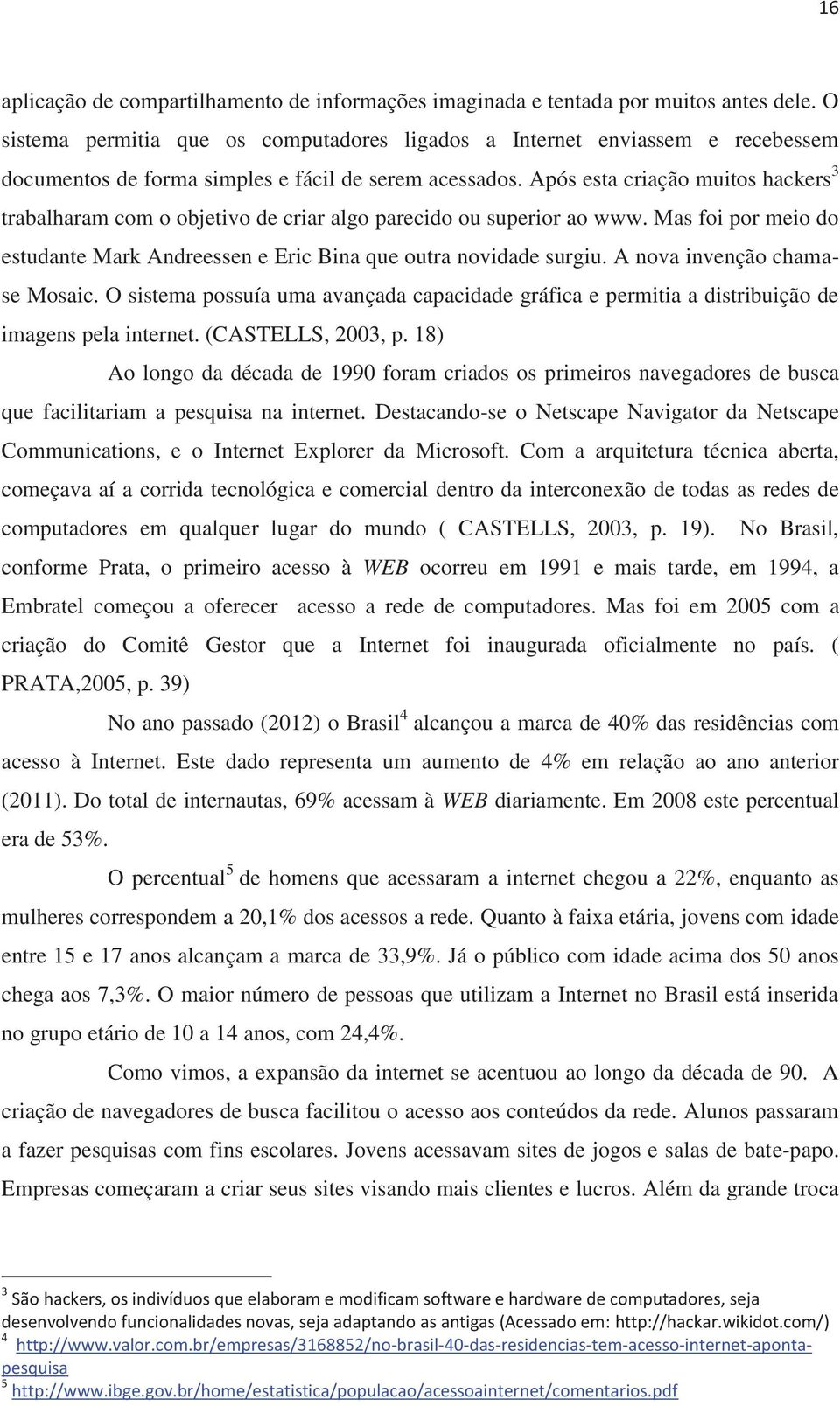 16

aplicação de compartilhamento de informações imaginada e tentada por muitos antes dele. O sistema permitia que os computadores ligados a Internet enviassem e recebessem documentos de forma simples e fácil de serem acessados. Após esta criação muitos hackers$^3$ trabalharam com o objetivo de criar algo parecido ou superior ao www. Mas foi por meio do estudante Mark Andreessen e Eric Bina que outra novidade surgiu. A nova invenção chama-se Mosaic. O sistema possuía uma avançada capacidade gráfica e permitia a distribuição de imagens pela internet. (CASTELLS, 2003, p. 18)

Ao longo da década de 1990 foram criados os primeiros navegadores de busca que facilitariam a pesquisa na internet. Destacando-se o Netscape Navigator da Netscape Communications, e o Internet Explorer da Microsoft. Com a arquitetura técnica aberta, começava aí a corrida tecnológica e comercial dentro da interconexão de todas as redes de computadores em qualquer lugar do mundo ( CASTELLS, 2003, p. 19). No Brasil, conforme Prata, o primeiro acesso à WEB ocorreu em 1991 e mais tarde, em 1994, a Embratel começou a oferecer acesso a rede de computadores. Mas foi em 2005 com a criação do Comitê Gestor que a Internet foi inaugurada oficialmente no país. ( PRATA,2005, p. 39)

No ano passado (2012) o Brasil$^4$ alcançou a marca de 40% das residências com acesso à Internet. Este dado representa um aumento de 4% em relação ao ano anterior (2011). Do total de internautas, 69% acessam à WEB diariamente. Em 2008 este percentual era de 53%.

O percentual$^5$ de homens que acessaram a internet chegou a 22%, enquanto as mulheres correspondem a 20,1% dos acessos a rede. Quanto à faixa etária, jovens com idade entre 15 e 17 anos alcançam a marca de 33,9%. Já o público com idade acima dos 50 anos chega aos 7,3%. O maior número de pessoas que utilizam a Internet no Brasil está inserida no grupo etário de 10 a 14 anos, com 24,4%.

Como vimos, a expansão da internet se acentuou ao longo da década de 90. A criação de navegadores de busca facilitou o acesso aos conteúdos da rede. Alunos passaram a fazer pesquisas com fins escolares. Jovens acessavam sites de jogos e salas de bate-papo. Empresas começaram a criar seus sites visando mais clientes e lucros. Além da grande troca

$^3$ São hackers, os indivíduos que elaboram e modificam software e hardware de computadores, seja desenvolvendo funcionalidades novas, seja adaptando as antigas (Acessado em: http://hackar.wikidot.com/)
$^4$ http://www.valor.com.br/empresas/3168852/no-brasil-40-das-residencias-tem-acesso-internet-aponta-pesquisa
$^5$ http://www.ibge.gov.br/home/estatistica/populacao/acessoainternet/comentarios.pdf